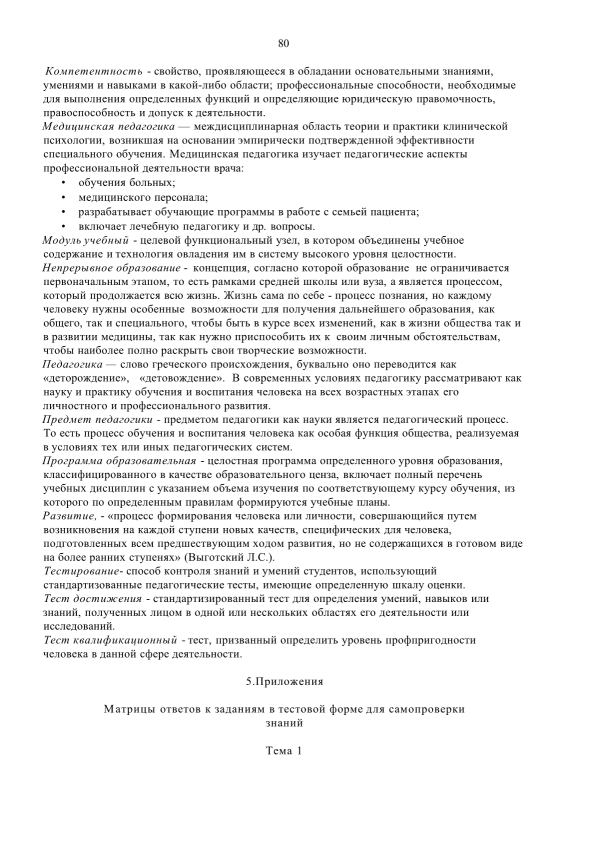 80

Компетентность - свойство, проявляющееся в обладании основательными знаниями, умениями и навыками в какой-либо области; профессиональные способности, необходимые для выполнения определенных функций и определяющие юридическую правомочность, правоспособность и допуск к деятельности.
Медицинская педагогика — междисциплинарная область теории и практики клинической психологии, возникшая на основании эмпирически подтвержденной эффективности специального обучения. Медицинская педагогика изучает педагогические аспекты профессиональной деятельности врача:
• обучения больных;
• медицинского персонала;
• разрабатывает обучающие программы в работе с семьей пациента;
• включает лечебную педагогику и др. вопросы.
Модуль учебный - целевой функциональный узел, в котором объединены учебное содержание и технология овладения им в систему высокого уровня целостности.
Непрерывное образование - концепция, согласно которой образование не ограничивается первоначальным этапом, то есть рамками средней школы или вуза, а является процессом, который продолжается всю жизнь. Жизнь сама по себе - процесс познания, но каждому человеку нужны особенные возможности для получения дальнейшего образования, как общего, так и специального, чтобы быть в курсе всех изменений, как в жизни общества так и в развитии медицины, так как нужно приспособить их к своим личным обстоятельствам, чтобы наиболее полно раскрыть свои творческие возможности.
Педагогика — слово греческого происхождения, буквально оно переводится как «деторождение», «детовождение». В современных условиях педагогику рассматривают как науку и практику обучения и воспитания человека на всех возрастных этапах его личностного и профессионального развития.
Предмет педагогики - предметом педагогики как науки является педагогический процесс. То есть процесс обучения и воспитания человека как особая функция общества, реализуемая в условиях тех или иных педагогических систем.
Программа образовательная - целостная программа определенного уровня образования, классифицированного в качестве образовательного ценза, включает полный перечень учебных дисциплин с указанием объема изучения по соответствующему курсу обучения, из которого по определенным правилам формируются учебные планы.
Развитие, - «процесс формирования человека или личности, совершающийся путем возникновения на каждой ступени новых качеств, специфических для человека, подготовленных всем предшествующим ходом развития, но не содержащихся в готовом виде на более ранних ступенях» (Выготский Л.С.).
Тестирование- способ контроля знаний и умений студентов, использующий стандартизованные педагогические тесты, имеющие определенную шкалу оценки.
Тест достижения - стандартизированный тест для определения умений, навыков или знаний, полученных лицом в одной или нескольких областях его деятельности или исследований.
Тест квалификационный - тест, призванный определить уровень профпригодности человека в данной сфере деятельности.

5.Приложения

Матрицы ответов к заданиям в тестовой форме для самопроверки знаний

Тема 1